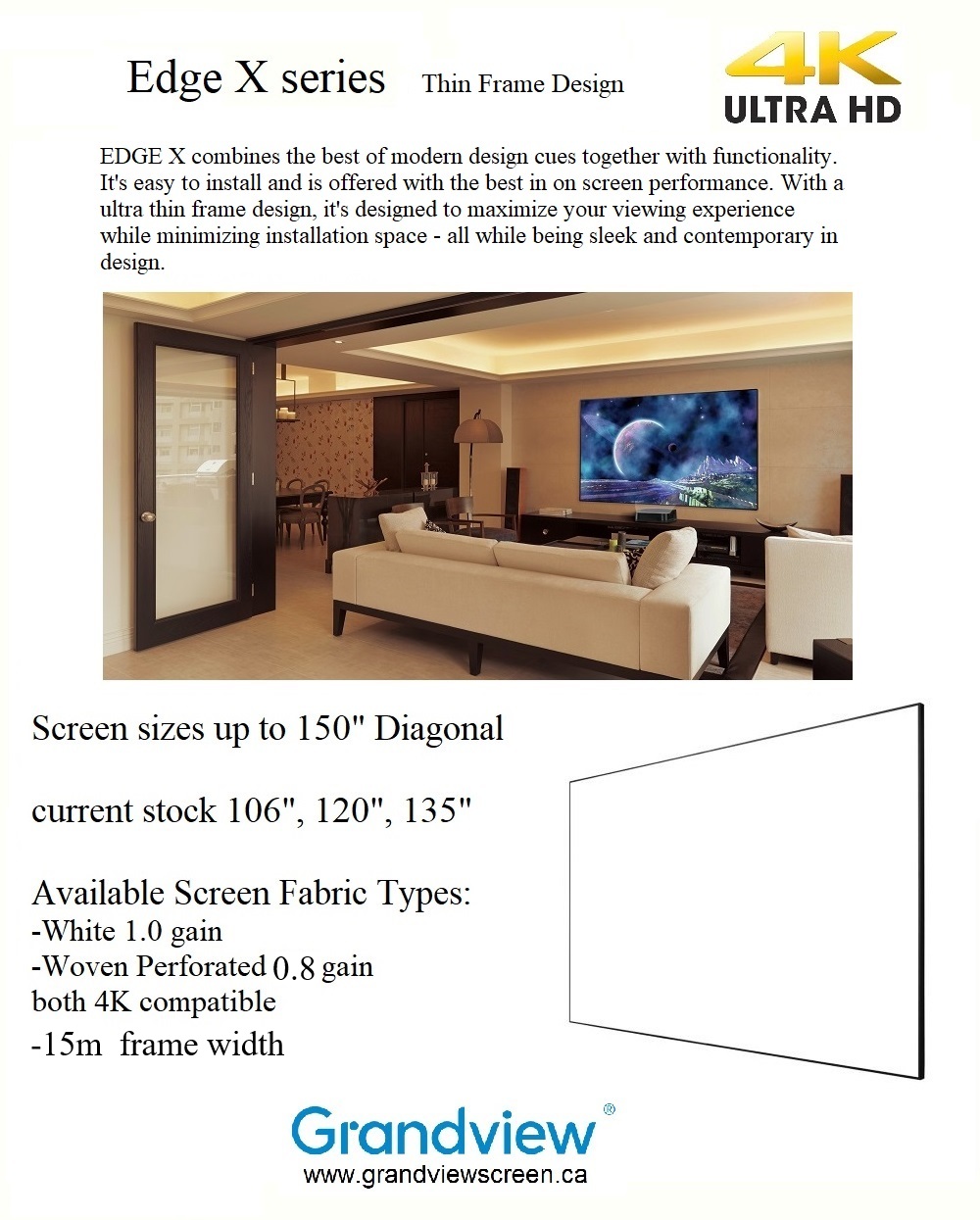 Edge X series Thin Frame Design

4K ULTRA HD

EDGE X combines the best of modern design cues together with functionality. It's easy to install and is offered with the best in on screen performance. With a ultra thin frame design, it's designed to maximize your viewing experience while minimizing installation space - all while being sleek and contemporary in design.

Screen sizes up to 150" Diagonal

current stock 106", 120", 135"

Available Screen Fabric Types:
-White 1.0 gain
-Woven Perforated 0.8 gain
both 4K compatible
-15m frame width

Grandview®
www.grandviewscreen.ca